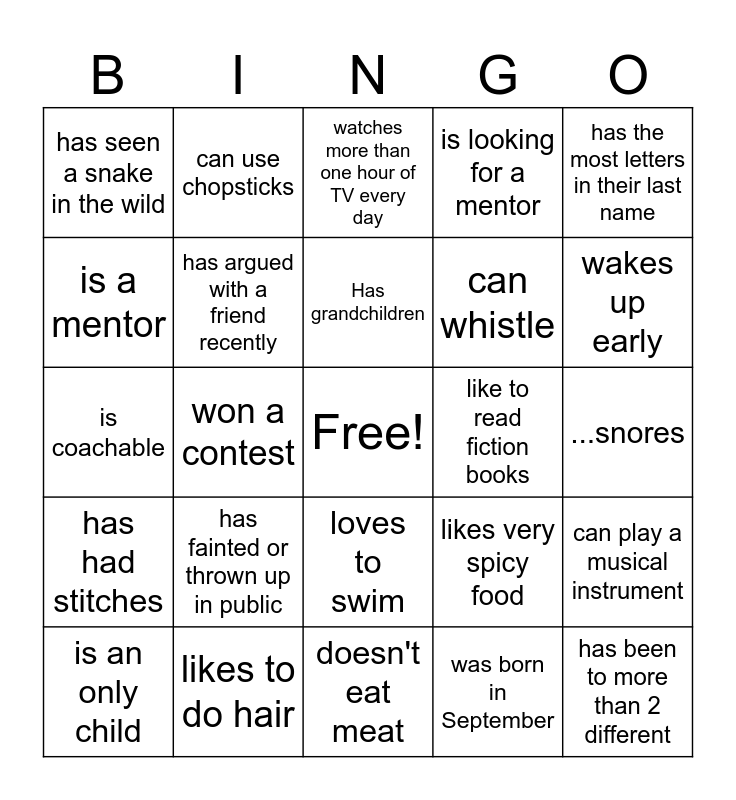 | B | I | N | G | O |
|---|---|---|---|---|
| has seen a snake in the wild | can use chopsticks | watches more than one hour of TV every day | is looking for a mentor | has the most letters in their last name |
| is a mentor | has argued with a friend recently | Has grandchildren | can whistle | wakes up early |
| is coachable | won a contest | Free! | like to read fiction books | ...snores |
| has had stitches | has fainted or thrown up in public | loves to swim | likes very spicy food | can play a musical instrument |
| is an only child | likes to do hair | doesn't eat meat | was born in September | has been to more than 2 different |